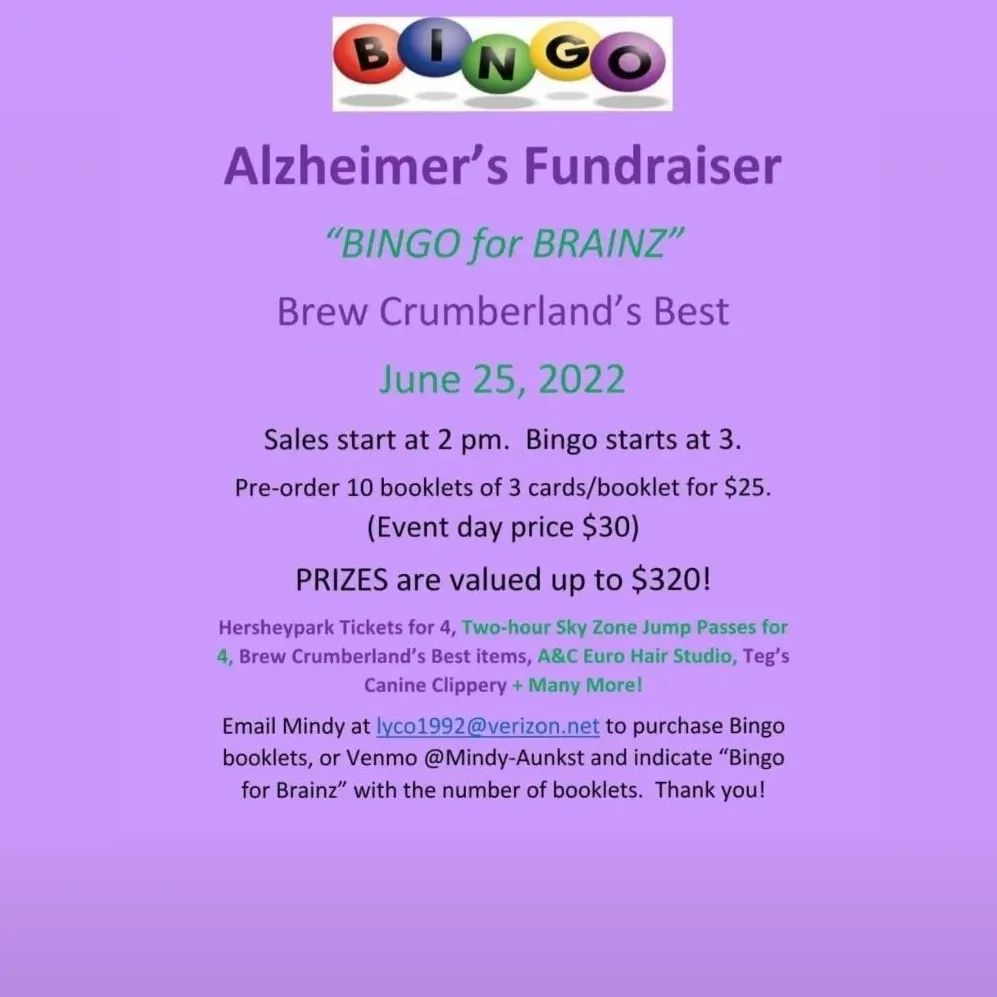 BINGO

Alzheimer's Fundraiser

"BINGO for BRAINZ"

Brew Crumberland's Best

June 25, 2022

Sales start at 2 pm. Bingo starts at 3.

Pre-order 10 booklets of 3 cards/booklet for $25.

(Event day price $30)

PRIZES are valued up to $320!

Hersheypark Tickets for 4, Two-hour Sky Zone Jump Passes for 4, Brew Crumberland's Best items, A&C Euro Hair Studio, Teg's Canine Clippery + Many More!

Email Mindy at lyco1992@verizon.net to purchase Bingo booklets, or Venmo @Mindy-Aunkst and indicate "Bingo for Brainz" with the number of booklets. Thank you!